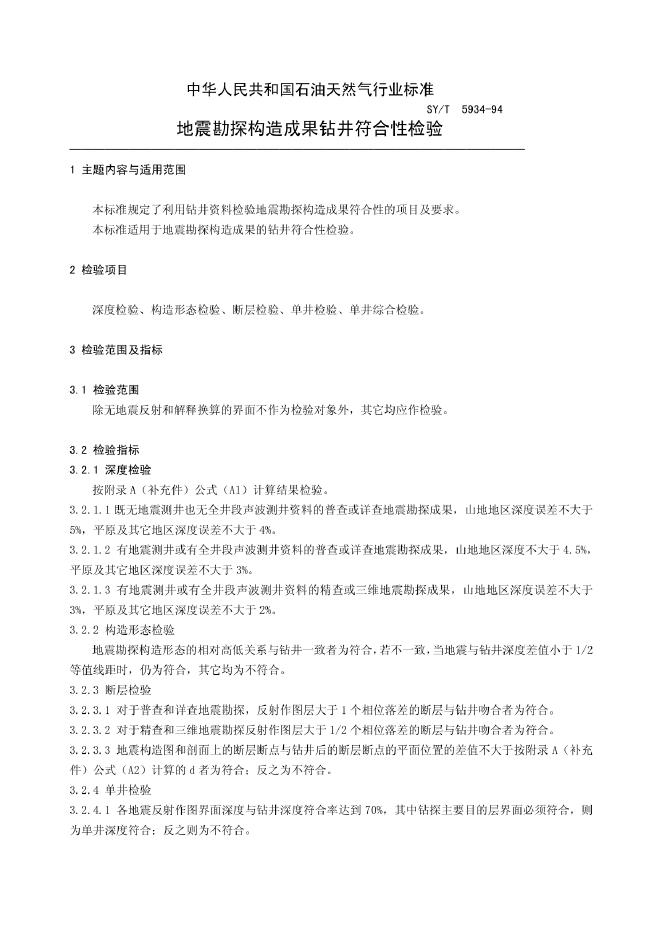 中华人民共和国石油天然气行业标准

SY/T 5934-94

地震勘探构造成果钻井符合性检验

1 主题内容与适用范围

本标准规定了利用钻井资料检验地震勘探构造成果符合性的项目及要求。

本标准适用于地震勘探构造成果的钻井符合性检验。

2 检验项目

深度检验、构造形态检验、断层检验、单井检验、单井综合检验。

3 检验范围及指标

3.1 检验范围

除无地震反射和解释换算的界面不作为检验对象外，其它均应作检验。

3.2 检验指标

3.2.1 深度检验

按附录 A（补充件）公式（A1）计算结果检验。

3.2.1.1 既无地震测井也无全井段声波测井资料的普查或详查地震勘探成果，山地地区深度误差不大于 5%，平原及其它地区深度误差不大于 4%。

3.2.1.2 有地震测井或有全井段声波测井资料的普查或详查地震勘探成果，山地地区深度不大于 4.5%，平原及其它地区深度误差不大于 3%。

3.2.1.3 有地震测井或有全井段声波测井资料的精查或三维地震勘探成果，山地地区深度误差不大于 3%，平原及其它地区深度误差不大于 2%。

3.2.2 构造形态检验

地震勘探构造形态的相对高低关系与钻井一致者为符合，若不一致，当地震与钻井深度差值小于 1/2 等值线距时，仍为符合，其它均为不符合。

3.2.3 断层检验

3.2.3.1 对于普查和详查地震勘探，反射作图层大于 1 个相位落差的断层与钻井吻合者为符合。

3.2.3.2 对于精查和三维地震勘探反射作图层大于 1/2 个相位落差的断层与钻井吻合者为符合。

3.2.3.3 地震构造图和剖面上的断层断点与钻井后的断层断点的平面位置的差值不大于按附录 A（补充件）公式（A2）计算的 d 者为符合；反之为不符合。

3.2.4 单井检验

3.2.4.1 各地震反射作图界面深度与钻井深度符合率达到 70%，其中钻探主要目的层界面必须符合，则为单井深度符合；反之则为不符合。